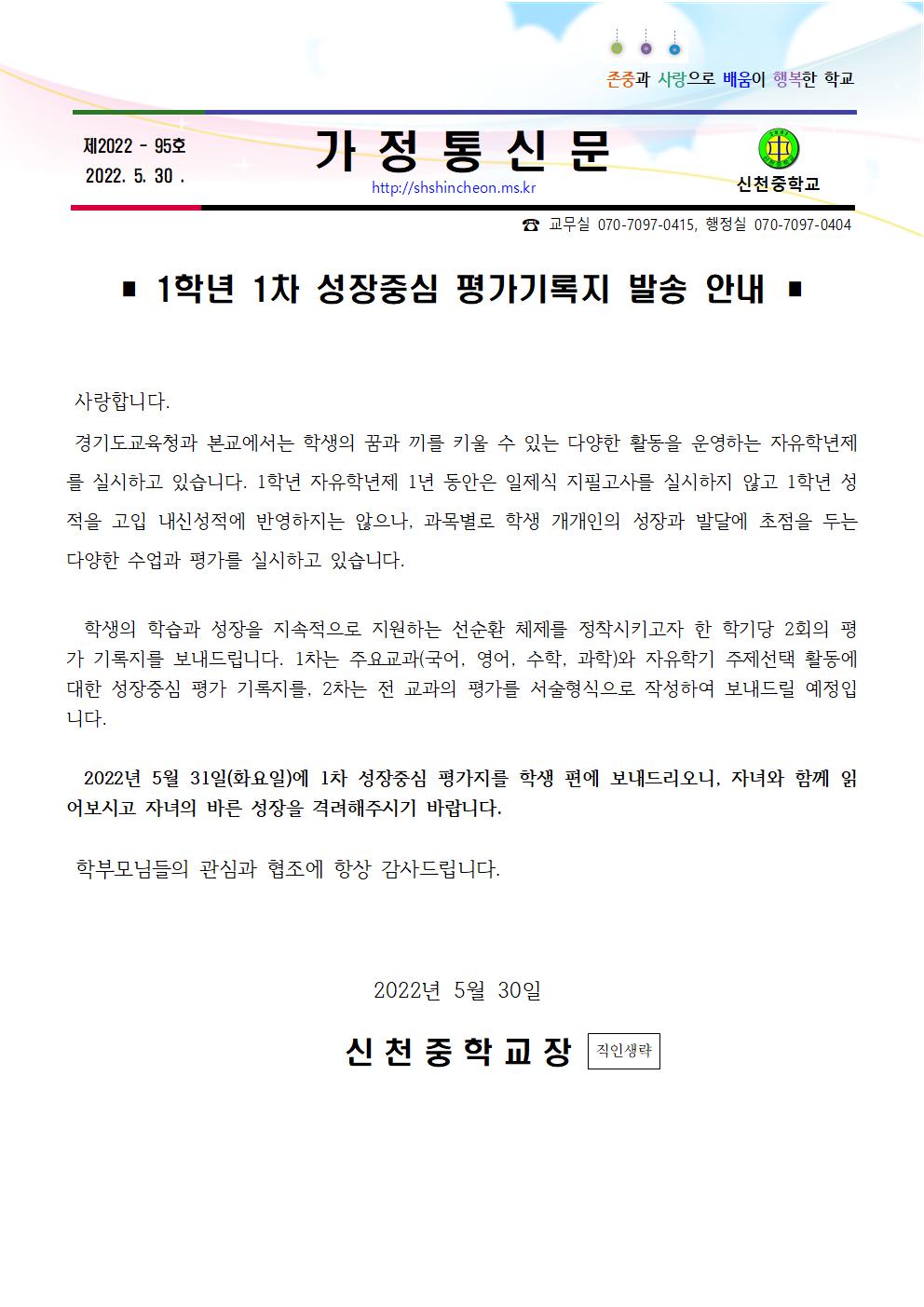 존중과 사랑으로 배움이 행복한 학교

제2022 - 95호
2022. 5. 30 .

가 정 통 신 문

http://shshincheon.ms.kr

신천중학교

☎ 교무실 070-7097-0415, 행정실 070-7097-0404

▪ 1학년 1차 성장중심 평가기록지 발송 안내 ▪

사랑합니다.

경기도교육청과 본교에서는 학생의 꿈과 끼를 키울 수 있는 다양한 활동을 운영하는 자유학년제를 실시하고 있습니다. 1학년 자유학년제 1년 동안은 일제식 지필고사를 실시하지 않고 1학년 성적을 고입 내신성적에 반영하지는 않으나, 과목별로 학생 개개인의 성장과 발달에 초점을 두는 다양한 수업과 평가를 실시하고 있습니다.

학생의 학습과 성장을 지속적으로 지원하는 선순환 체제를 정착시키고자 한 학기당 2회의 평가 기록지를 보내드립니다. 1차는 주요교과(국어, 영어, 수학, 과학)와 자유학기 주제선택 활동에 대한 성장중심 평가 기록지를, 2차는 전 교과의 평가를 서술형식으로 작성하여 보내드릴 예정입니다.

2022년 5월 31일(화요일)에 1차 성장중심 평가지를 학생 편에 보내드리오니, 자녀와 함께 읽어보시고 자녀의 바른 성장을 격려해주시기 바랍니다.

학부모님들의 관심과 협조에 항상 감사드립니다.

2022년 5월 30일

신 천 중 학 교 장 직인생략